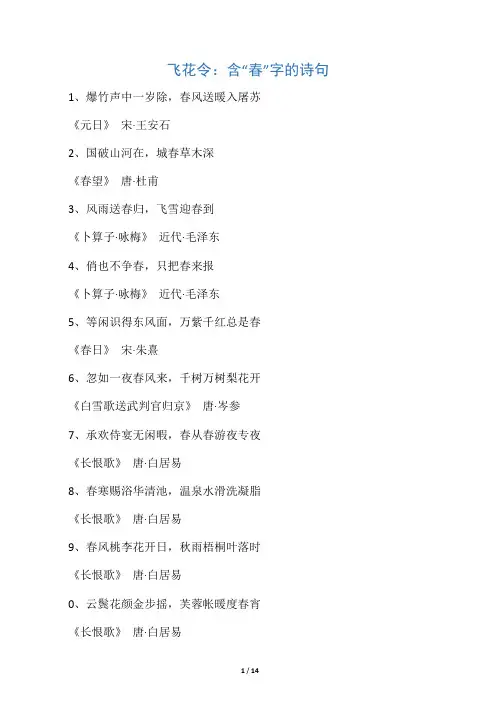 飞花令：含“春”字的诗句

1、爆竹声中一岁除，春风送暖入屠苏

《元日》 宋·王安石

2、国破山河在，城春草木深

《春望》 唐·杜甫

3、风雨送春归，飞雪迎春到

《卜算子·咏梅》 近代·毛泽东

4、俏也不争春，只把春来报

《卜算子·咏梅》 近代·毛泽东

5、等闲识得东风面，万紫千红总是春

《春日》 宋·朱熹

6、忽如一夜春风来，千树万树梨花开

《白雪歌送武判官归京》 唐·岑参

7、承欢侍宴无闲暇，春从春游夜专夜

《长恨歌》 唐·白居易

8、春寒赐浴华清池，温泉水滑洗凝脂

《长恨歌》 唐·白居易

9、春风桃李花开日，秋雨梧桐叶落时

《长恨歌》 唐·白居易

0、云鬓花颜金步摇，芙蓉帐暖度春宵

《长恨歌》 唐·白居易

1 / 14